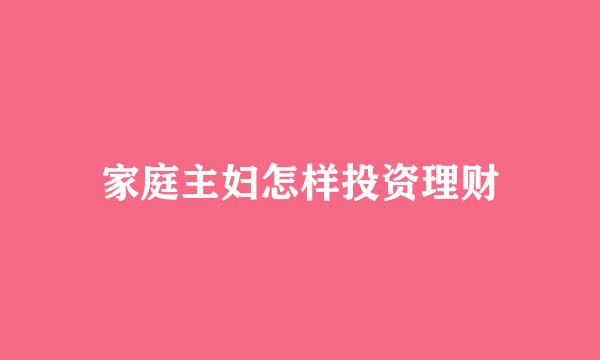 家庭主妇怎样投资理财